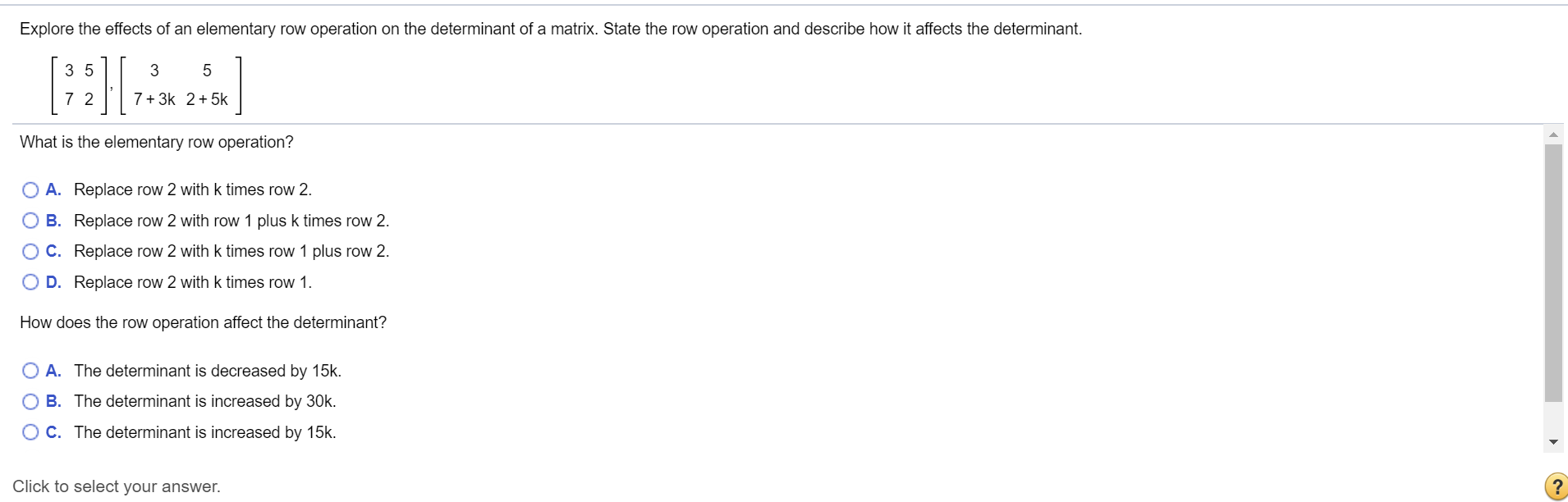 Explore the effects of an elementary row operation on the determinant of a matrix. State the row operation and describe how it affects the determinant.

$\begin{bmatrix} 3 & 5 \\ 7 & 2 \end{bmatrix}, \begin{bmatrix} 3 & 5 \\ 7+3k & 2+5k \end{bmatrix}$

What is the elementary row operation?

A. Replace row 2 with k times row 2.

B. Replace row 2 with row 1 plus k times row 2.

C. Replace row 2 with k times row 1 plus row 2.

D. Replace row 2 with k times row 1.

How does the row operation affect the determinant?

A. The determinant is decreased by 15k.

B. The determinant is increased by 30k.

C. The determinant is increased by 15k.

Click to select your answer.

?